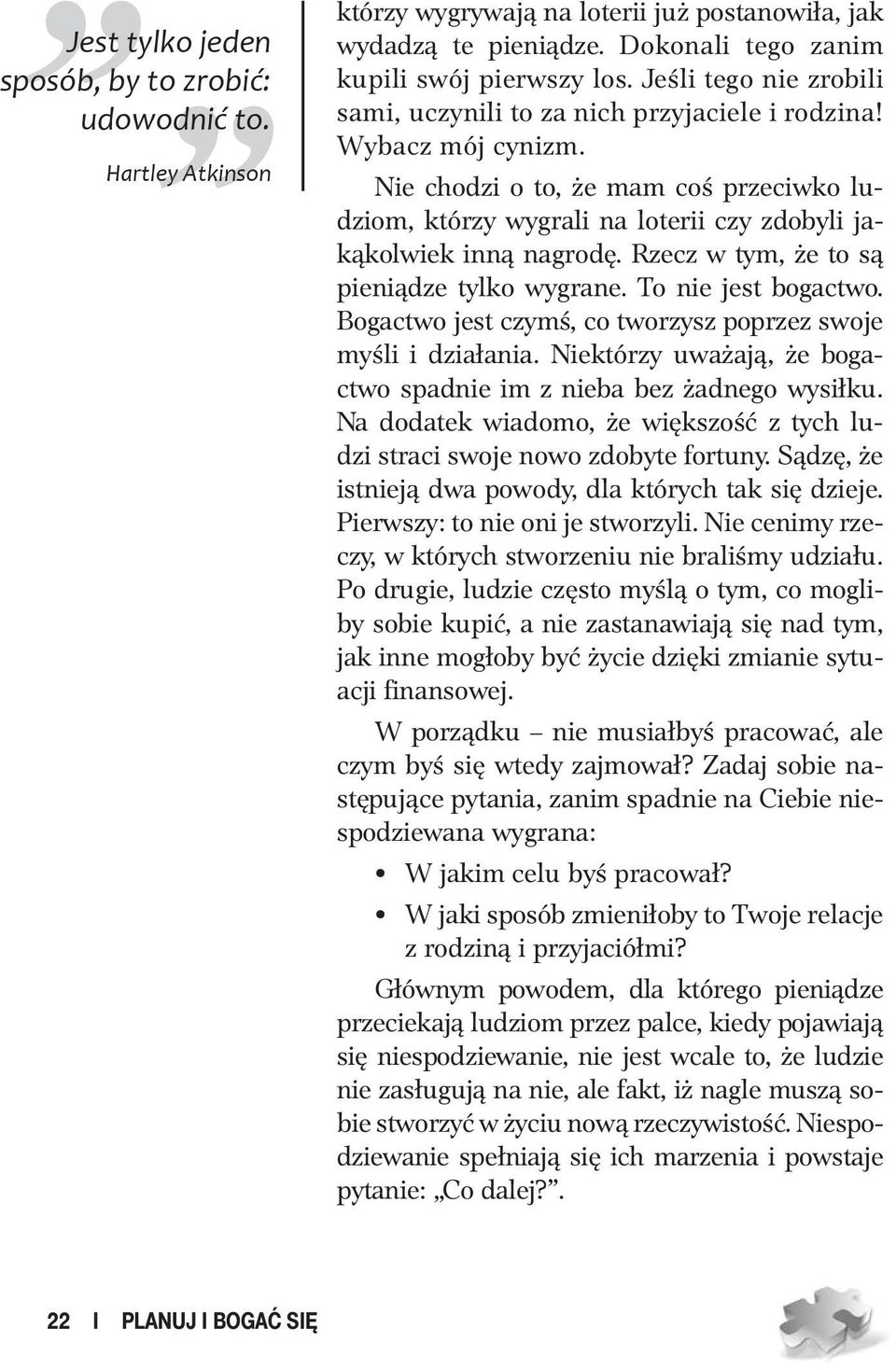 Jest tylko jeden sposób, by to zrobić: udowodnić to.

Hartley Atkinson

którzy wygrywają na loterii już postanowiła, jak wydadzą te pieniądze. Dokonali tego zanim kupili swój pierwszy los. Jeśli tego nie zrobili sami, uczynili to za nich przyjaciele i rodzina! Wybacz mój cynizm.

Nie chodzi o to, że mam coś przeciwko ludziom, którzy wygrali na loterii czy zdobyli jakąkolwiek inną nagrodę. Rzecz w tym, że to są pieniądze tylko wygrane. To nie jest bogactwo. Bogactwo jest czymś, co tworzysz poprzez swoje myśli i działania. Niektórzy uważają, że bogactwo spadnie im z nieba bez żadnego wysiłku. Na dodatek wiadomo, że większość z tych ludzi straci swoje nowo zdobyte fortuny. Sądzę, że istnieją dwa powody, dla których tak się dzieje. Pierwszy: to nie oni je stworzyli. Nie cenimy rzeczy, w których stworzeniu nie braliśmy udziału. Po drugie, ludzie często myślą o tym, co mogliby sobie kupić, a nie zastanawiają się nad tym, jak inne mogłoby być życie dzięki zmianie sytuacji finansowej.

W porządku – nie musiałbyś pracować, ale czym byś się wtedy zajmował? Zadaj sobie następujące pytania, zanim spadnie na Ciebie niespodziewana wygrana:

• W jakim celu byś pracował?
• W jaki sposób zmieniłoby to Twoje relacje z rodziną i przyjaciółmi?

Głównym powodem, dla którego pieniądze przeciekają ludziom przez palce, kiedy pojawiają się niespodziewanie, nie jest wcale to, że ludzie nie zasługują na nie, ale fakt, iż nagle muszą sobie stworzyć w życiu nową rzeczywistość. Niespodziewanie spełniają się ich marzenia i powstaje pytanie: „Co dalej?”.

22 I PLANUJ I BOGAĆ SIĘ